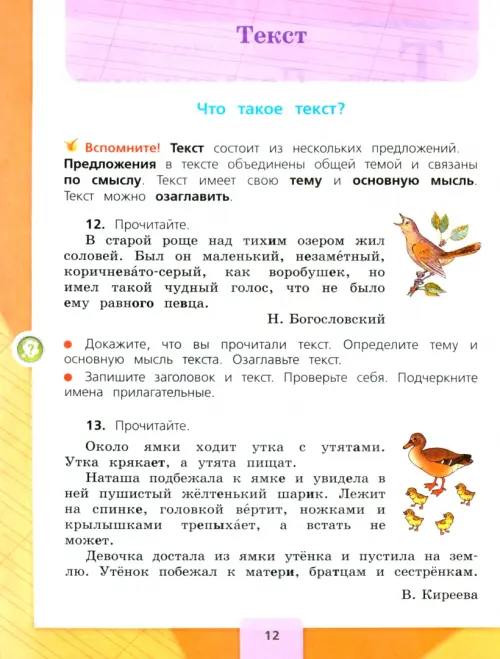 Текст

Что такое текст?

Вспомните! Текст состоит из нескольких предложений. Предложения в тексте объединены общей темой и связаны по смыслу. Текст имеет свою тему и основную мысль. Текст можно озаглавить.

12. Прочитайте.

В старой роще над тихим озером жил соловей. Был он маленький, незаме́тный, коричнева́то-серый, как воробушек, но имел такой чудный голос, что не было ему равного певца.

Н. Богословский

Докажите, что вы прочитали текст. Определите тему и основную мысль текста. Озаглавьте текст.

Запишите заголовок и текст. Проверьте себя. Подчеркните имена прилагательные.

13. Прочитайте.

Около ямки ходит утка с утятами. Утка крякает, а утята пищат.

Наташа подбежала к ямке и увидела в ней пушистый жёлтенький шарик. Лежит на спинке, головкой ве́ртит, ножками и крылышками трепыха́ет, а встать не может.

Девочка достала из ямки утёнка и пустила на землю. Утёнок побежал к матери, братцам и сестрёнкам.

В. Киреева

12